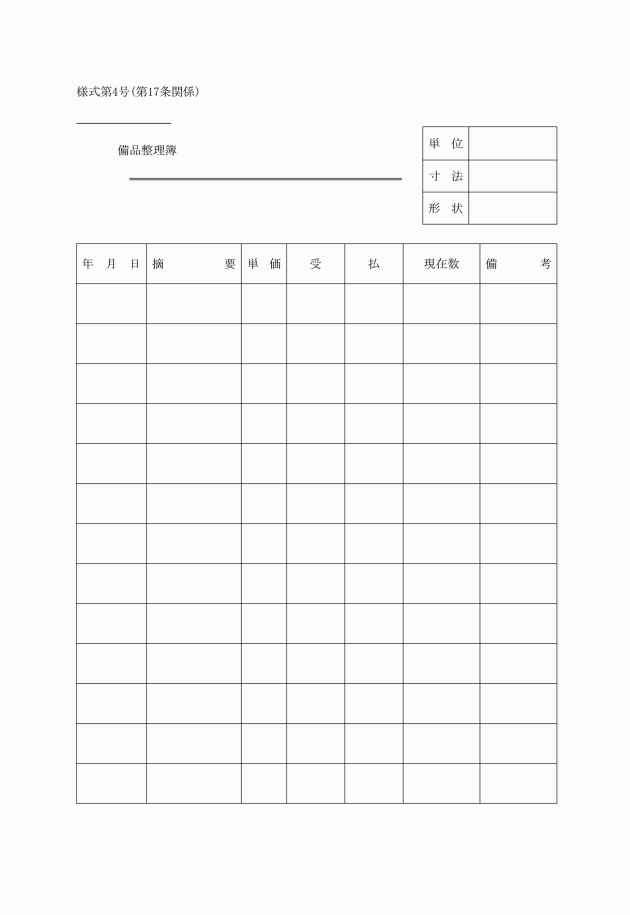 様式第4号(第17条関係)

備品整理簿

| 単　位 | |
|---|---|
| 寸　法 | |
| 形　状 | |

| 年　月　日 | 摘　　要 | 単　価 | 受 | 払 | 現在数 | 備　　考 |
|---|---|---|---|---|---|---|
| | | | | | | |
| | | | | | | |
| | | | | | | |
| | | | | | | |
| | | | | | | |
| | | | | | | |
| | | | | | | |
| | | | | | | |
| | | | | | | |
| | | | | | | |
| | | | | | | |
| | | | | | | |
| | | | | | | |